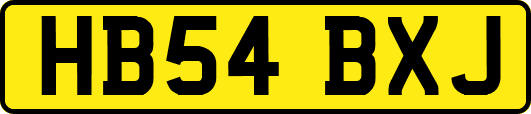 HB54 BXJ